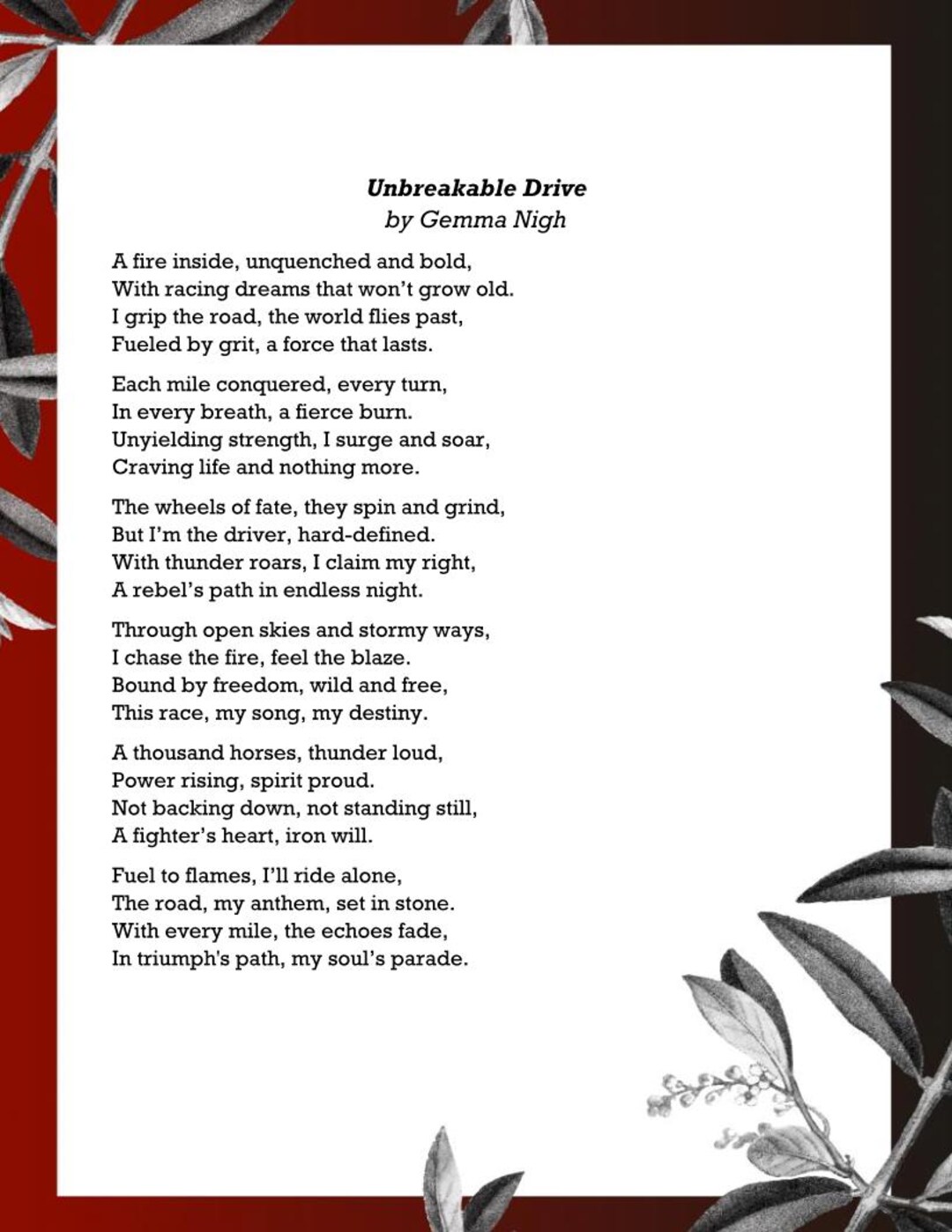 Unbreakable Drive
by Gemma Nigh

A fire inside, unquenched and bold,
With racing dreams that won't grow old.
I grip the road, the world flies past,
Fueled by grit, a force that lasts.

Each mile conquered, every turn,
In every breath, a fierce burn.
Unyielding strength, I surge and soar,
Craving life and nothing more.

The wheels of fate, they spin and grind,
But I'm the driver, hard-defined.
With thunder roars, I claim my right,
A rebel's path in endless night.

Through open skies and stormy ways,
I chase the fire, feel the blaze.
Bound by freedom, wild and free,
This race, my song, my destiny.

A thousand horses, thunder loud,
Power rising, spirit proud.
Not backing down, not standing still,
A fighter's heart, iron will.

Fuel to flames, I'll ride alone,
The road, my anthem, set in stone.
With every mile, the echoes fade,
In triumph's path, my soul's parade.